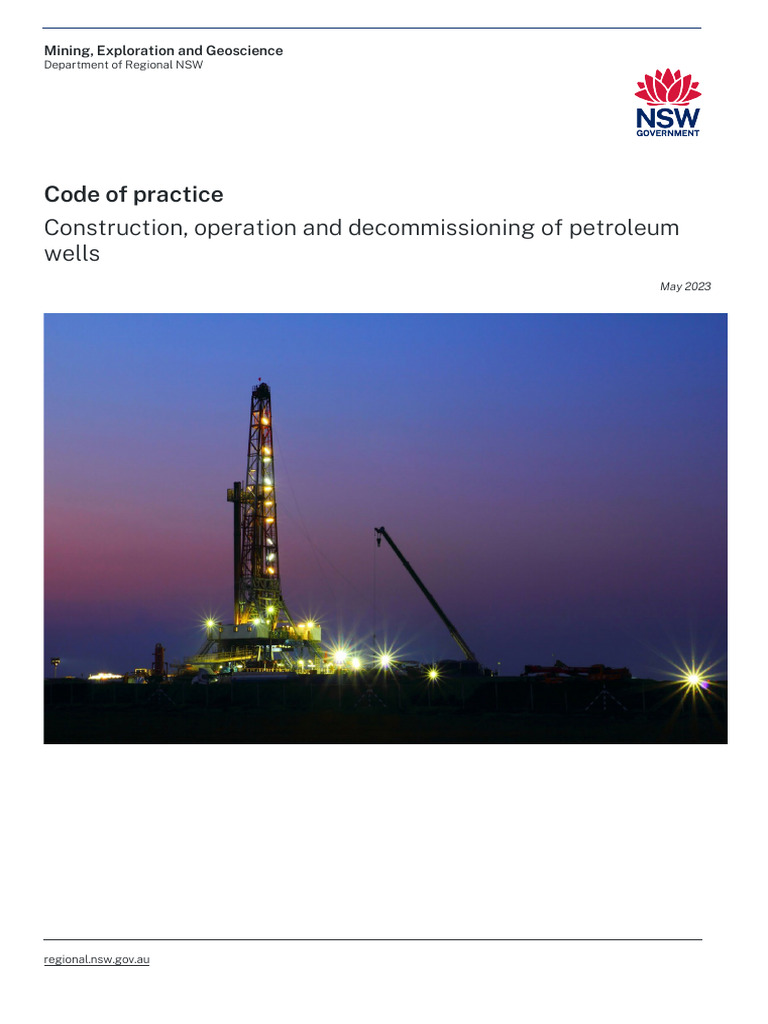 Mining, Exploration and Geoscience
Department of Regional NSW

NSW GOVERNMENT

Code of practice

Construction, operation and decommissioning of petroleum wells

May 2023

regional.nsw.gov.au